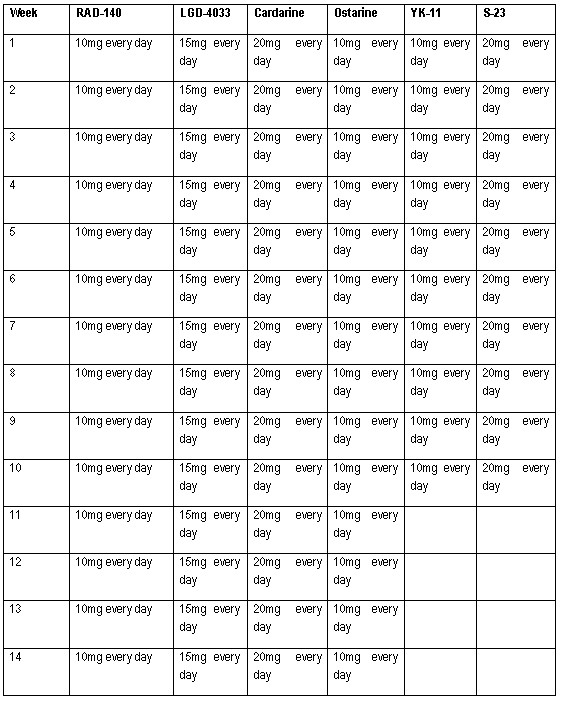 | Week | RAD-140 | LGD-4033 | Cardarine | Ostarine | YK-11 | S-23 |
|---|---|---|---|---|---|---|
| 1 | 10mg every day | 15mg every day | 20mg every day | 10mg every day | 10mg every day | 20mg every day |
| 2 | 10mg every day | 15mg every day | 20mg every day | 10mg every day | 10mg every day | 20mg every day |
| 3 | 10mg every day | 15mg every day | 20mg every day | 10mg every day | 10mg every day | 20mg every day |
| 4 | 10mg every day | 15mg every day | 20mg every day | 10mg every day | 10mg every day | 20mg every day |
| 5 | 10mg every day | 15mg every day | 20mg every day | 10mg every day | 10mg every day | 20mg every day |
| 6 | 10mg every day | 15mg every day | 20mg every day | 10mg every day | 10mg every day | 20mg every day |
| 7 | 10mg every day | 15mg every day | 20mg every day | 10mg every day | 10mg every day | 20mg every day |
| 8 | 10mg every day | 15mg every day | 20mg every day | 10mg every day | 10mg every day | 20mg every day |
| 9 | 10mg every day | 15mg every day | 20mg every day | 10mg every day | 10mg every day | 20mg every day |
| 10 | 10mg every day | 15mg every day | 20mg every day | 10mg every day | 10mg every day | 20mg every day |
| 11 | 10mg every day | 15mg every day | 20mg every day | 10mg every day | | |
| 12 | 10mg every day | 15mg every day | 20mg every day | 10mg every day | | |
| 13 | 10mg every day | 15mg every day | 20mg every day | 10mg every day | | |
| 14 | 10mg every day | 15mg every day | 20mg every day | 10mg every day | | |